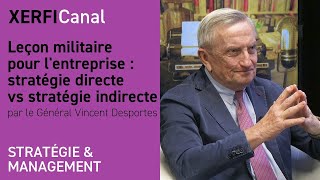 XERFICanal

Leçon militaire pour l'entreprise : stratégie directe vs stratégie indirecte

par le Général Vincent Desportes

STRATÉGIE & MANAGEMENT